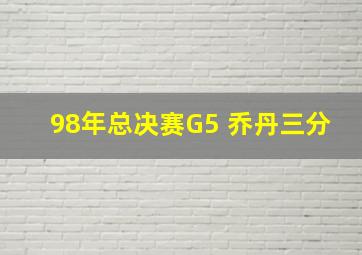 98年总决赛G5 乔丹三分